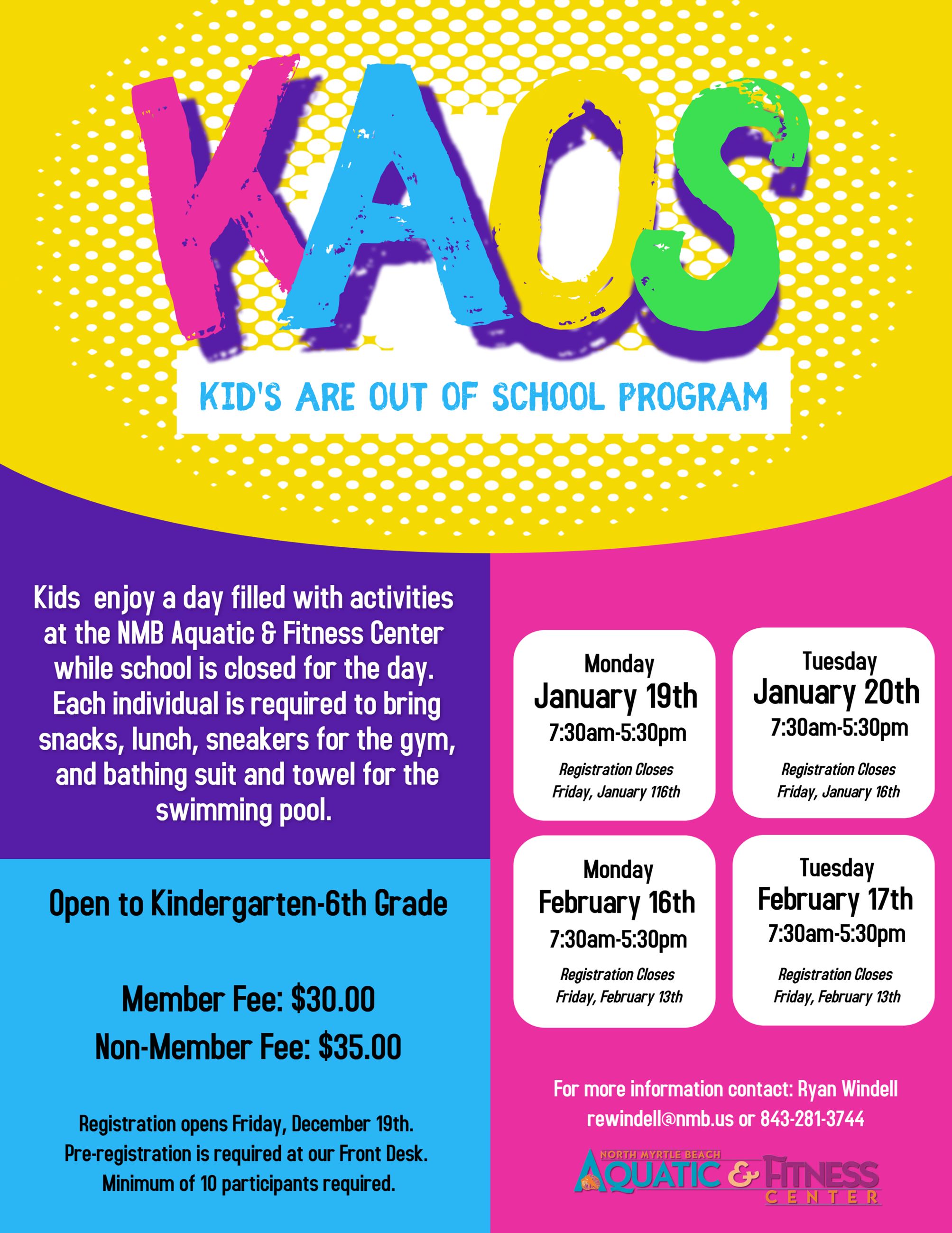 KAOS

KID'S ARE OUT OF SCHOOL PROGRAM

Kids enjoy a day filled with activities at the NMB Aquatic & Fitness Center while school is closed for the day. Each individual is required to bring snacks, lunch, sneakers for the gym, and bathing suit and towel for the swimming pool.

Open to Kindergarten-6th Grade

Member Fee: $30.00
Non-Member Fee: $35.00

Registration opens Friday, December 19th.
Pre-registration is required at our Front Desk.
Minimum of 10 participants required.

Monday
January 19th
7:30am-5:30pm
Registration Closes
Friday, January 116th

Tuesday
January 20th
7:30am-5:30pm
Registration Closes
Friday, January 16th

Monday
February 16th
7:30am-5:30pm
Registration Closes
Friday, February 13th

Tuesday
February 17th
7:30am-5:30pm
Registration Closes
Friday, February 13th

For more information contact: Ryan Windell
rewindell@nmb.us or 843-281-3744

NORTH MYRTLE BEACH
AQUATIC & FITNESS
CENTER